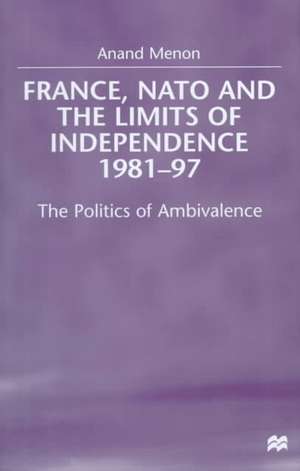 Anand Menon

FRANCE, NATO AND THE LIMITS OF INDEPENDENCE 1981–97

The Politics of Ambivalence